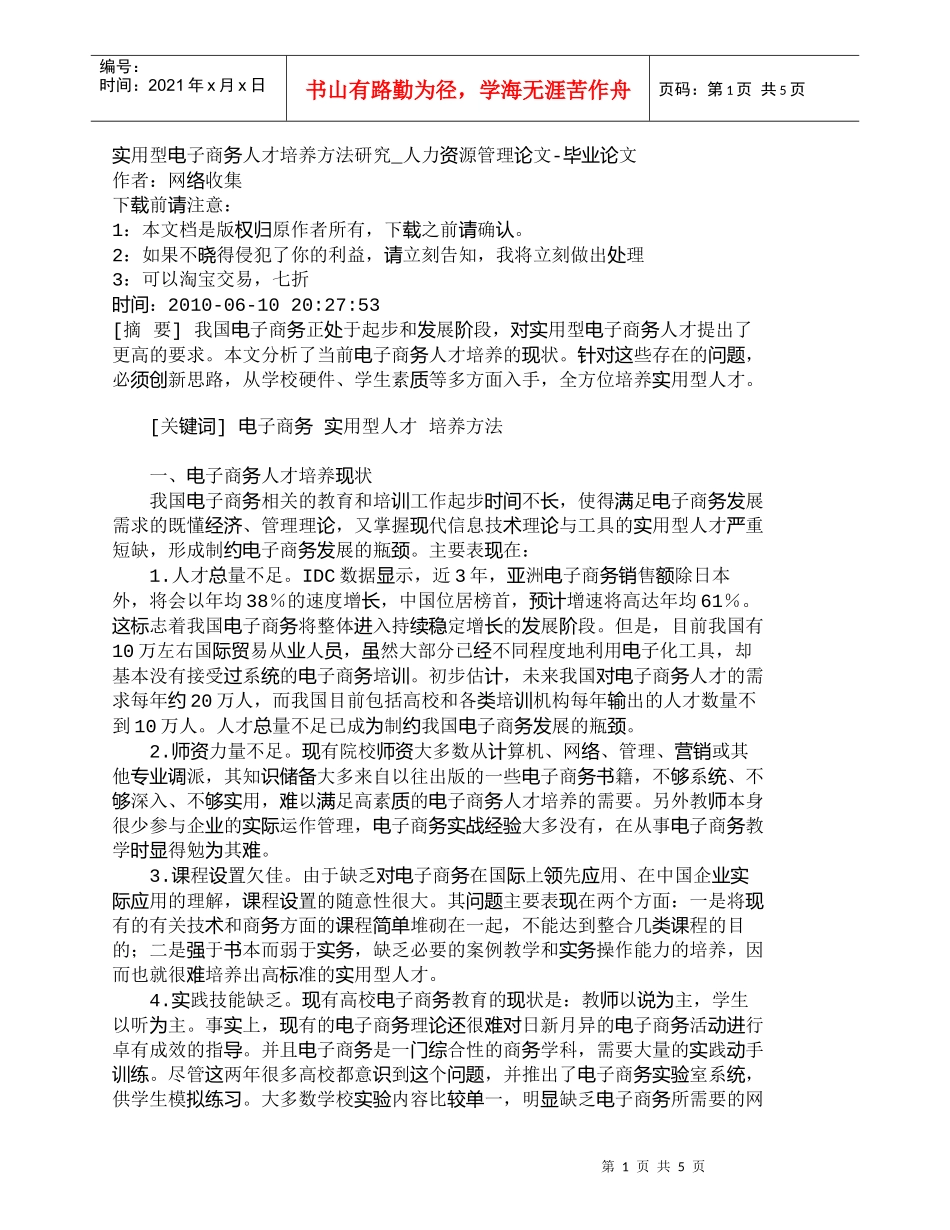 编号：
时间：2021年x月x日

书山有路勤为径，学海无涯苦作舟

页码：第1页 共5页

实用型电子商务人才培养方法研究_人力资源管理论文-毕业论文
作者：网络收集
下载前请注意：
1：本文档是版权归原作者所有，下载之前请确认。
2：如果不晓得侵犯了你的利益，请立刻告知，我将立刻做出处理
3：可以淘宝交易，七折
时间：2010-06-10 20:27:53
[摘 要] 我国电子商务正处于起步和发展阶段，对实用型电子商务人才提出了更高的要求。本文分析了当前电子商务人才培养的现状。针对这些存在的问题，必须创新思路，从学校硬件、学生素质等多方面入手，全方位培养实用型人才。

[关键词] 电子商务 实用型人才 培养方法

一、电子商务人才培养现状
我国电子商务相关的教育和培训工作起步时间不长，使得满足电子商务发展需求的既懂经济、管理理论，又掌握现代信息技术理论与工具的实用型人才严重短缺，形成制约电子商务发展的瓶颈。主要表现在：
1.人才总量不足。IDC数据显示，近3年，亚洲电子商务销售额除日本外，将会以年均38％的速度增长，中国位居榜首，预计增速将高达年均61％。这标志着我国电子商务将整体进入持续稳定增长的发展阶段。但是，目前我国有10万左右国际贸易从业人员，虽然大部分已经不同程度地利用电子化工具，却基本没有接受过系统的电子商务培训。初步估计，未来我国对电子商务人才的需求每年约20万人，而我国目前包括高校和各类培训机构每年输出的人才数量不到10万人。人才总量不足已成为制约我国电子商务发展的瓶颈。
2.师资力量不足。现有院校师资大多数从计算机、网络、管理、营销或其他专业调派，其知识储备大多来自以往出版的一些电子商务书籍，不够系统、不够深入、不够实用，难以满足高素质的电子商务人才培养的需要。另外教师本身很少参与企业的实际运作管理，电子商务实战经验大多没有，在从事电子商务教学时显得勉为其难。
3.课程设置欠佳。由于缺乏对电子商务在国际上领先应用、在中国企业实际应用的理解，课程设置的随意性很大。其问题主要表现在两个方面：一是将现有的有关技术和商务方面的课程简单堆砌在一起，不能达到整合几类课程的目的；二是强于书本而弱于实务，缺乏必要的案例教学和实务操作能力的培养，因而也就很难培养出高标准的实用型人才。
4.实践技能缺乏。现有高校电子商务教育的现状是：教师以说为主，学生以听为主。事实上，现有的电子商务理论还很难对日新月异的电子商务活动进行卓有成效的指导。并且电子商务是一门综合性的商务学科，需要大量的实践动手训练。尽管这两年很多高校都意识到这个问题，并推出了电子商务实验室系统，供学生模拟练习。大多数学校实验内容比较单一，明显缺乏电子商务所需要的网

第 1 页 共 5 页